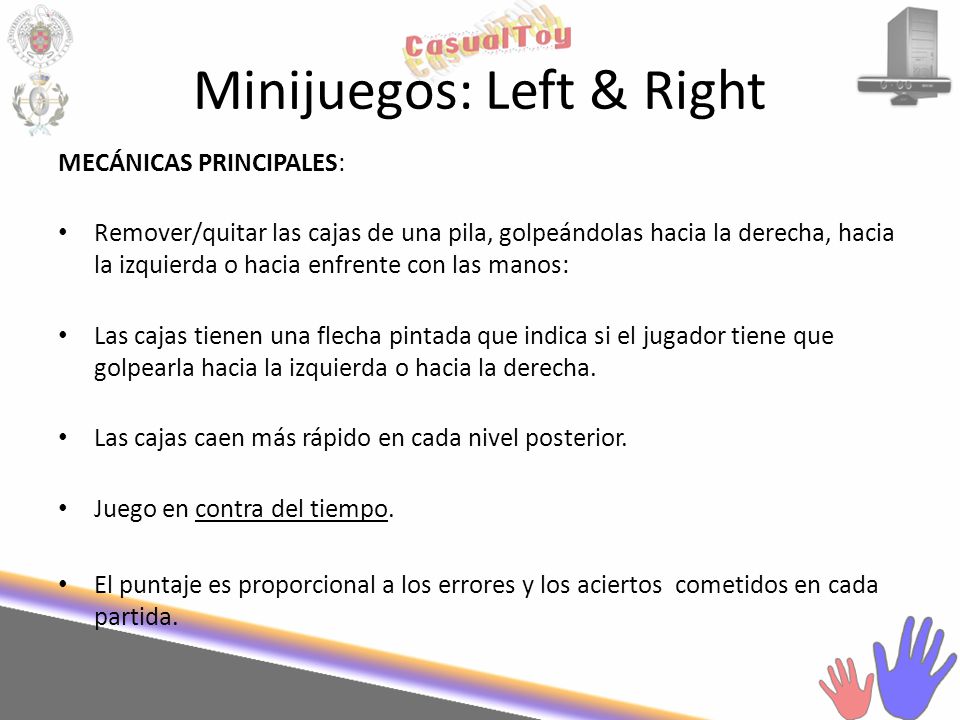 CasualToy

Minijuegos: Left & Right

MECÁNICAS PRINCIPALES:

• Remover/quitar las cajas de una pila, golpeándolas hacia la derecha, hacia la izquierda o hacia enfrente con las manos:

• Las cajas tienen una flecha pintada que indica si el jugador tiene que golpearla hacia la izquierda o hacia la derecha.

• Las cajas caen más rápido en cada nivel posterior.

• Juego en contra del tiempo.

• El puntaje es proporcional a los errores y los aciertos cometidos en cada partida.